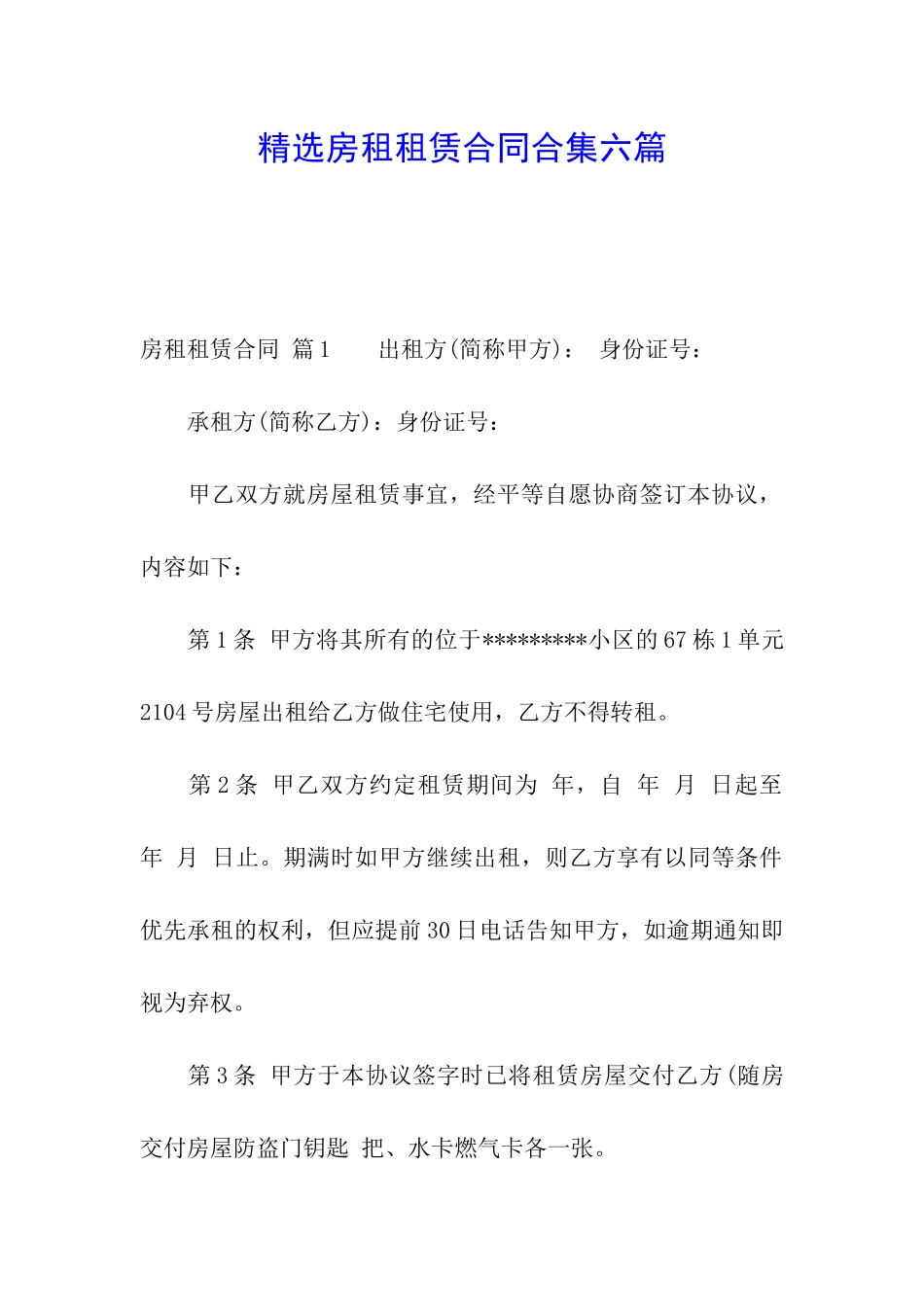 精选房租租赁合同合集六篇

房租租赁合同 篇1 出租方(简称甲方)： 身份证号：

承租方(简称乙方)：身份证号：

甲乙双方就房屋租赁事宜，经平等自愿协商签订本协议，内容如下：

第1条 甲方将其所有的位于*********小区的67栋1单元2104号房屋出租给乙方做住宅使用，乙方不得转租。

第2条 甲乙双方约定租赁期间为 年，自 年 月 日起至 年 月 日止。期满时如甲方继续出租，则乙方享有以同等条件优先承租的权利，但应提前30日电话告知甲方，如逾期通知即视为弃权。

第3条 甲方于本协议签字时已将租赁房屋交付乙方(随房交付房屋防盗门钥匙 把、水卡燃气卡各一张。